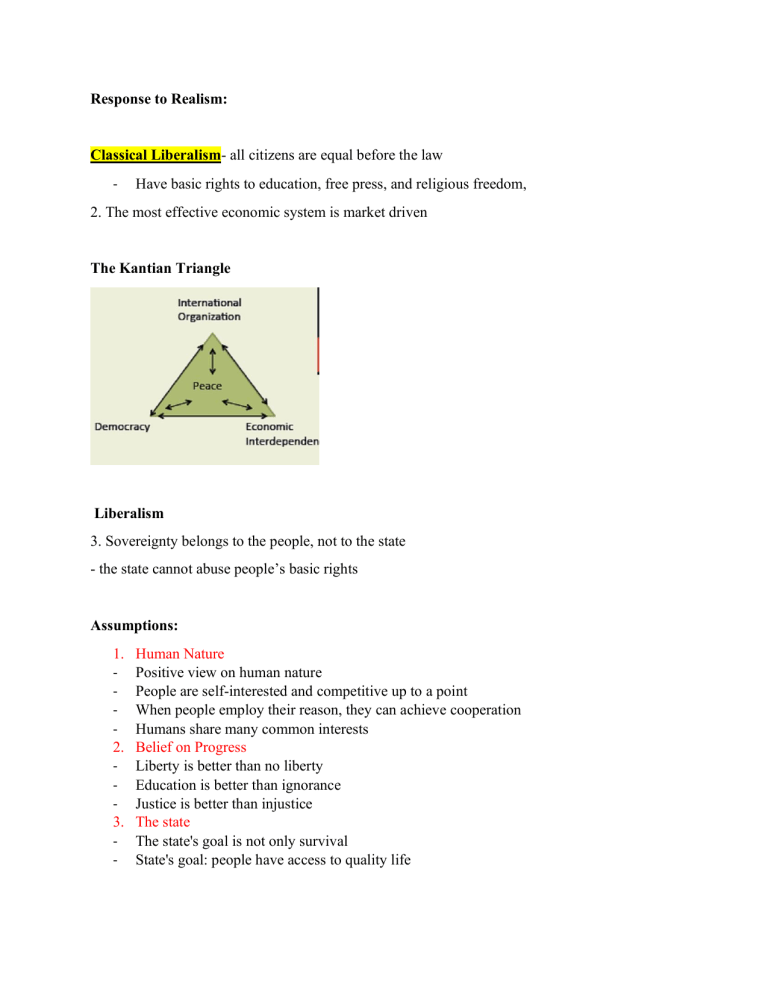 Response to Realism:

Classical Liberalism- all citizens are equal before the law

- Have basic rights to education, free press, and religious freedom,

2. The most effective economic system is market driven

The Kantian Triangle

International Organization

Peace

Democracy

Economic Interdependen

Liberalism

3. Sovereignty belongs to the people, not to the state

- the state cannot abuse people's basic rights

Assumptions:

1. Human Nature
- Positive view on human nature
- People are self-interested and competitive up to a point
- When people employ their reason, they can achieve cooperation
- Humans share many common interests
2. Belief on Progress
- Liberty is better than no liberty
- Education is better than ignorance
- Justice is better than injustice
3. The state
- The state's goal is not only survival
- State's goal: people have access to quality life